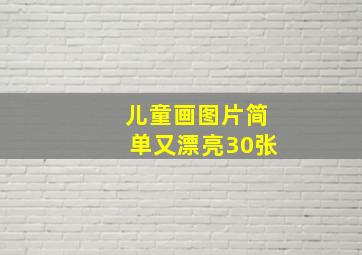 儿童画图片简单又漂亮30张